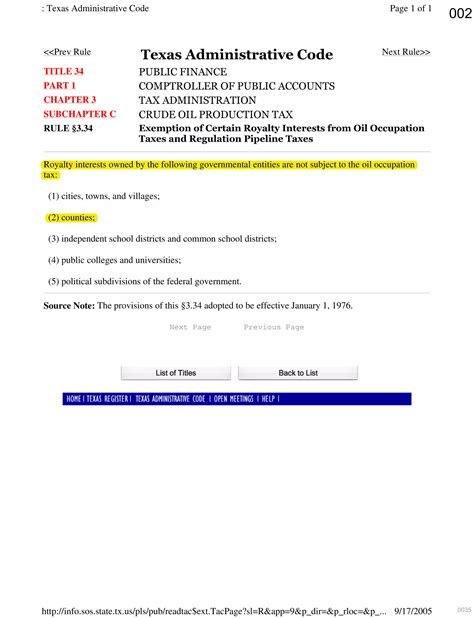 : Texas Administrative Code

Page 1 of 1

002

<<Prev Rule

Texas Administrative Code

Next Rule>>

| | |
|---|---|
| TITLE 34 | PUBLIC FINANCE |
| PART 1 | COMPTROLLER OF PUBLIC ACCOUNTS |
| CHAPTER 3 | TAX ADMINISTRATION |
| SUBCHAPTER C | CRUDE OIL PRODUCTION TAX |
| RULE §3.34 | Exemption of Certain Royalty Interests from Oil Occupation Taxes and Regulation Pipeline Taxes |

Royalty interests owned by the following governmental entities are not subject to the oil occupation tax:

(1) cities, towns, and villages;

(2) counties;

(3) independent school districts and common school districts;

(4) public colleges and universities;

(5) political subdivisions of the federal government.

Source Note: The provisions of this §3.34 adopted to be effective January 1, 1976.

Next Page Previous Page

List of Titles

Back to List

HOME | TEXAS REGISTER | TEXAS ADMINISTRATIVE CODE | OPEN MEETINGS | HELP |

http://info.sos.state.tx.us/pls/pub/readtac$ext.TacPage?sl=R&app=9&p_dir=&p_rloc=&p_... 9/17/2005

0035